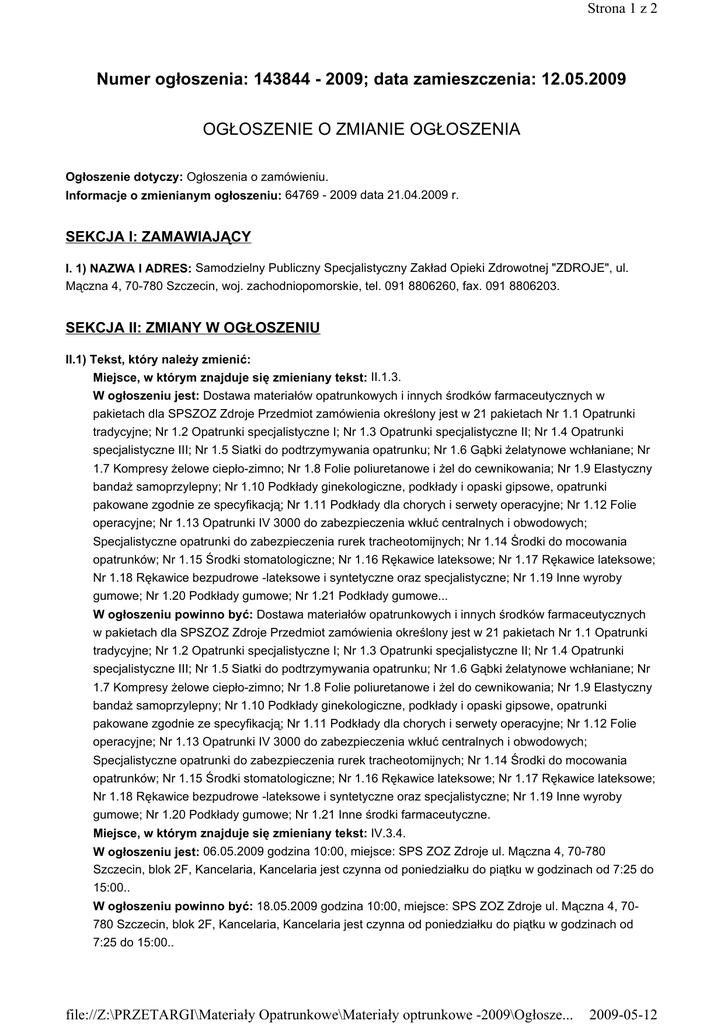 Strona 1 z 2

Numer ogłoszenia: 143844 - 2009; data zamieszczenia: 12.05.2009

OGŁOSZENIE O ZMIANIE OGŁOSZENIA

Ogłoszenie dotyczy: Ogłoszenia o zamówieniu.
Informacje o zmienianym ogłoszeniu: 64769 - 2009 data 21.04.2009 r.

SEKCJA I: ZAMAWIAJĄCY

I. 1) NAZWA I ADRES: Samodzielny Publiczny Specjalistyczny Zakład Opieki Zdrowotnej "ZDROJE", ul. Mączna 4, 70-780 Szczecin, woj. zachodniopomorskie, tel. 091 8806260, fax. 091 8806203.

SEKCJA II: ZMIANY W OGŁOSZENIU

II.1) Tekst, który należy zmienić:
Miejsce, w którym znajduje się zmieniany tekst: II.1.3.
W ogłoszeniu jest: Dostawa materiałów opatrunkowych i innych środków farmaceutycznych w pakietach dla SPSZOZ Zdroje Przedmiot zamówienia określony jest w 21 pakietach Nr 1.1 Opatrunki tradycyjne; Nr 1.2 Opatrunki specjalistyczne I; Nr 1.3 Opatrunki specjalistyczne II; Nr 1.4 Opatrunki specjalistyczne III; Nr 1.5 Siatki do podtrzymywania opatrunku; Nr 1.6 Gąbki żelatynowe wchłaniane; Nr 1.7 Kompresy żelowe ciepło-zimno; Nr 1.8 Folie poliuretanowe i żel do cewnikowania; Nr 1.9 Elastyczny bandaż samoprzylepny; Nr 1.10 Podkłady ginekologiczne, podkłady i opaski gipsowe, opatrunki pakowane zgodnie ze specyfikacją; Nr 1.11 Podkłady dla chorych i serwety operacyjne; Nr 1.12 Folie operacyjne; Nr 1.13 Opatrunki IV 3000 do zabezpieczenia wkłuć centralnych i obwodowych; Specjalistyczne opatrunki do zabezpieczenia rurek tracheotomijnych; Nr 1.14 Środki do mocowania opatrunków; Nr 1.15 Środki stomatologiczne; Nr 1.16 Rękawice lateksowe; Nr 1.17 Rękawice lateksowe; Nr 1.18 Rękawice bezpudrowe -lateksowe i syntetyczne oraz specjalistyczne; Nr 1.19 Inne wyroby gumowe; Nr 1.20 Podkłady gumowe; Nr 1.21 Podkłady gumowe...
W ogłoszeniu powinno być: Dostawa materiałów opatrunkowych i innych środków farmaceutycznych w pakietach dla SPSZOZ Zdroje Przedmiot zamówienia określony jest w 21 pakietach Nr 1.1 Opatrunki tradycyjne; Nr 1.2 Opatrunki specjalistyczne I; Nr 1.3 Opatrunki specjalistyczne II; Nr 1.4 Opatrunki specjalistyczne III; Nr 1.5 Siatki do podtrzymywania opatrunku; Nr 1.6 Gąbki żelatynowe wchłaniane; Nr 1.7 Kompresy żelowe ciepło-zimno; Nr 1.8 Folie poliuretanowe i żel do cewnikowania; Nr 1.9 Elastyczny bandaż samoprzylepny; Nr 1.10 Podkłady ginekologiczne, podkłady i opaski gipsowe, opatrunki pakowane zgodnie ze specyfikacją; Nr 1.11 Podkłady dla chorych i serwety operacyjne; Nr 1.12 Folie operacyjne; Nr 1.13 Opatrunki IV 3000 do zabezpieczenia wkłuć centralnych i obwodowych; Specjalistyczne opatrunki do zabezpieczenia rurek tracheotomijnych; Nr 1.14 Środki do mocowania opatrunków; Nr 1.15 Środki stomatologiczne; Nr 1.16 Rękawice lateksowe; Nr 1.17 Rękawice lateksowe; Nr 1.18 Rękawice bezpudrowe -lateksowe i syntetyczne oraz specjalistyczne; Nr 1.19 Inne wyroby gumowe; Nr 1.20 Podkłady gumowe; Nr 1.21 Inne środki farmaceutyczne.
Miejsce, w którym znajduje się zmieniany tekst: IV.3.4.
W ogłoszeniu jest: 06.05.2009 godzina 10:00, miejsce: SPS ZOZ Zdroje ul. Mączna 4, 70-780 Szczecin, blok 2F, Kancelaria, Kancelaria jest czynna od poniedziałku do piątku w godzinach od 7:25 do 15:00..
W ogłoszeniu powinno być: 18.05.2009 godzina 10:00, miejsce: SPS ZOZ Zdroje ul. Mączna 4, 70-780 Szczecin, blok 2F, Kancelaria, Kancelaria jest czynna od poniedziałku do piątku w godzinach od 7:25 do 15:00..

file://Z:\PRZETARGI\Materiały Opatrunkowe\Materiały optrunkowe -2009\Ogłosze... 2009-05-12